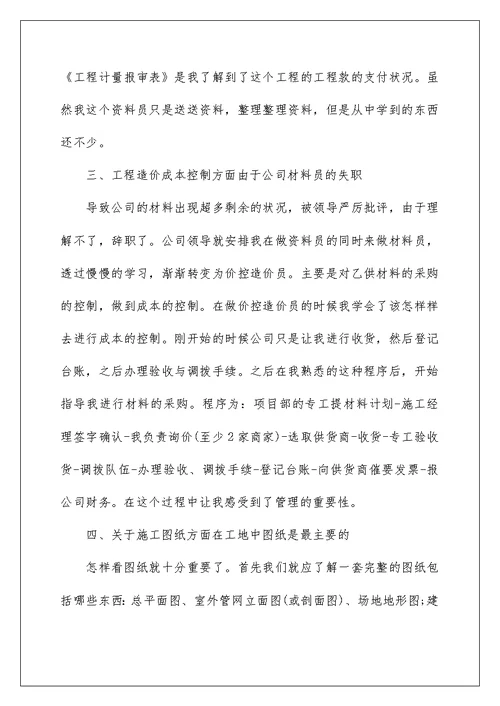 《工程计量报审表》是我了解到了这个工程的工程款的支付状况。虽然我这个资料员只是送送资料，整理整理资料，但是从中学到的东西还不少。

三、工程造价成本控制方面由于公司材料员的失职

导致公司的材料出现超多剩余的状况，被领导严厉批评，由于理解不了，辞职了。公司领导就安排我在做资料员的同时来做材料员，透过慢慢的学习，渐渐转变为价控造价员。主要是对乙供材料的采购的控制，做到成本的控制。在做价控造价员的时候我学会了该怎样样去进行成本的控制。刚开始的时候公司只是让我进行收货，然后登记台账，之后办理验收与调拨手续。之后在我熟悉的这种程序后，开始指导我进行材料的采购。程序为：项目部的专工提材料计划-施工经理签字确认-我负责询价(至少2家商家)-选取供货商-收货-专工验收货-调拨队伍-办理验收、调拨手续-登记台账-向供货商催要发票-报公司财务。在这个过程中让我感受到了管理的重要性。

四、关于施工图纸方面在工地中图纸是最主要的

怎样看图纸就十分重要了。首先我们就应了解一套完整的图纸包括哪些东西:总平面图、室外管网立面图(或剖面图)、场地地形图;建